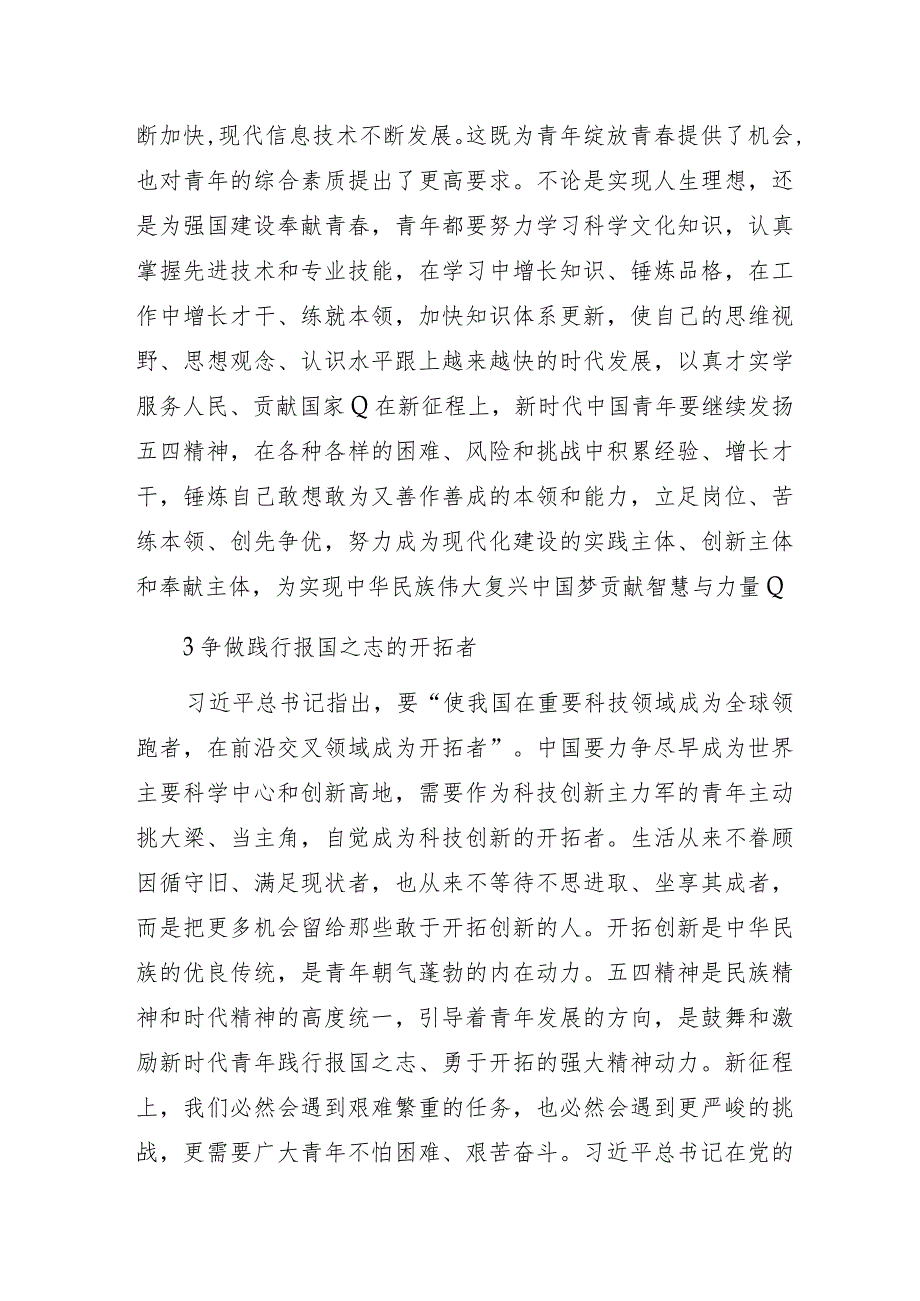 断加快，现代信息技术不断发展。这既为青年绽放青春提供了机会，也对青年的综合素质提出了更高要求。不论是实现人生理想，还是为强国建设奉献青春，青年都要努力学习科学文化知识，认真掌握先进技术和专业技能，在学习中增长知识、锤炼品格，在工作中增长才干、练就本领，加快知识体系更新，使自己的思维视野、思想观念、认识水平跟上越来越快的时代发展，以真才实学服务人民、贡献国家Q在新征程上，新时代中国青年要继续发扬五四精神，在各种各样的困难、风险和挑战中积累经验、增长才干，锤炼自己敢想敢为又善作善成的本领和能力，立足岗位、苦练本领、创先争优，努力成为现代化建设的实践主体、创新主体和奉献主体，为实现中华民族伟大复兴中国梦贡献智慧与力量Q

3争做践行报国之志的开拓者

习近平总书记指出，要“使我国在重要科技领域成为全球领跑者，在前沿交叉领域成为开拓者”。中国要力争尽早成为世界主要科学中心和创新高地，需要作为科技创新主力军的青年主动挑大梁、当主角，自觉成为科技创新的开拓者。生活从来不眷顾因循守旧、满足现状者，也从来不等待不思进取、坐享其成者，而是把更多机会留给那些敢于开拓创新的人。开拓创新是中华民族的优良传统，是青年朝气蓬勃的内在动力。五四精神是民族精神和时代精神的高度统一，引导着青年发展的方向，是鼓舞和激励新时代青年践行报国之志、勇于开拓的强大精神动力。新征程上，我们必然会遇到艰难繁重的任务，也必然会遇到更严峻的挑战，更需要广大青年不怕困难、艰苦奋斗。习近平总书记在党的